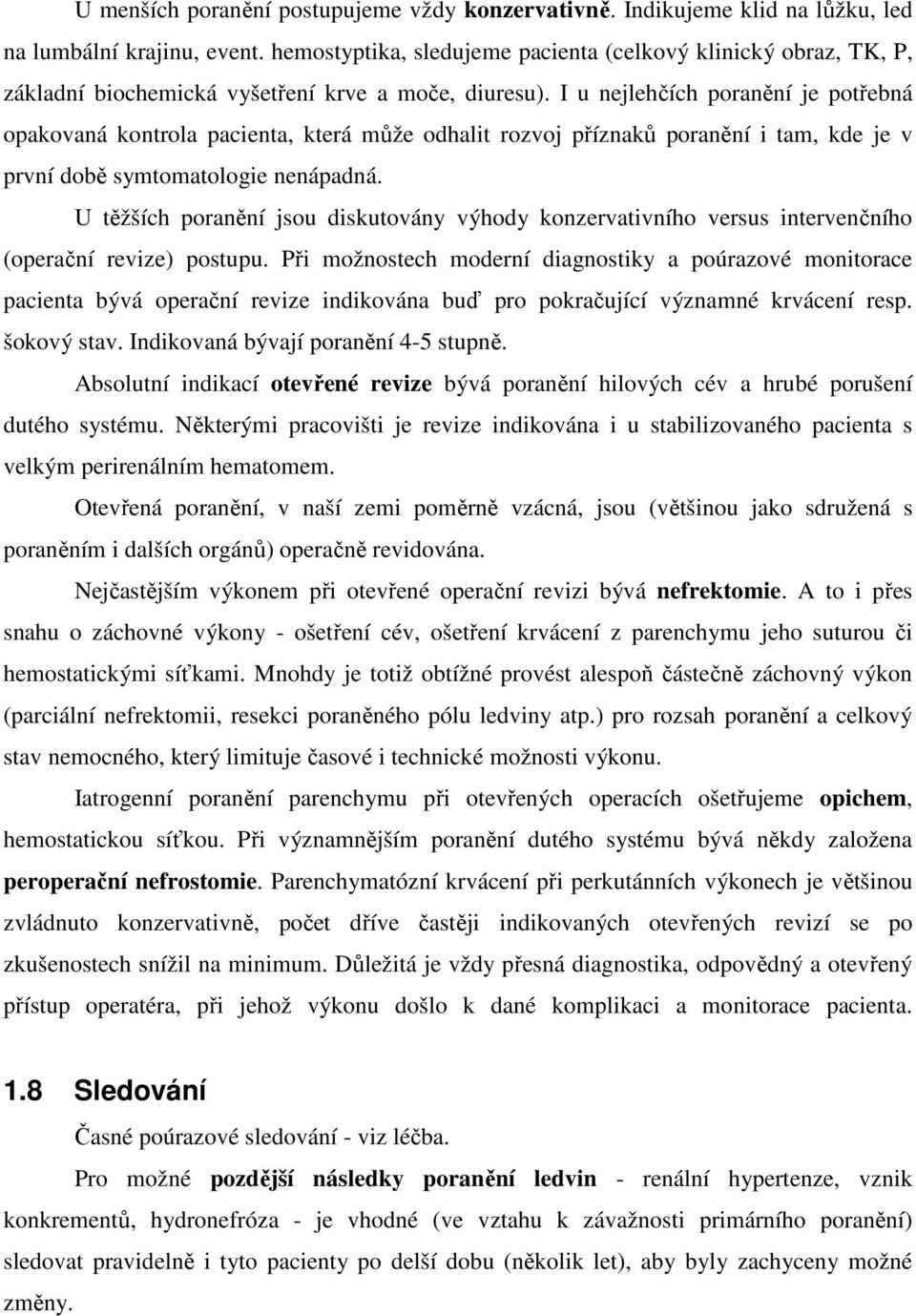 U menších poranění postupujeme vždy konzervativně. Indikujeme klid na lůžku, led na lumbální krajinu, event. hemostyptika, sledujeme pacienta (celkový klinický obraz, TK, P, základní biochemická vyšetření krve a moče, diuresu). I u nejlehčích poranění je potřebná opakovaná kontrola pacienta, která může odhalit rozvoj příznaků poranění i tam, kde je v první době symtomatologie nenápadná.

U těžších poranění jsou diskutovány výhody konzervativního versus intervenčního (operační revize) postupu. Při možnostech moderní diagnostiky a poúrazové monitorace pacienta bývá operační revize indikována buď pro pokračující významné krvácení resp. šokový stav. Indikovaná bývají poranění 4-5 stupně.

Absolutní indikací otevřené revize bývá poranění hilových cév a hrubé porušení dutého systému. Některými pracovišti je revize indikována i u stabilizovaného pacienta s velkým perirenálním hematomem.

Otevřená poranění, v naší zemi poměrně vzácná, jsou (většinou jako sdružená s poraněním i dalších orgánů) operačně revidována.

Nejčastějším výkonem při otevřené operační revizi bývá nefrektomie. A to i přes snahu o záchovné výkony - ošetření cév, ošetření krvácení z parenchymu jeho suturou či hemostatickými síťkami. Mnohdy je totiž obtížné provést alespoň částečně záchovný výkon (parciální nefrektomii, resekci poraněného pólu ledviny atp.) pro rozsah poranění a celkový stav nemocného, který limituje časové i technické možnosti výkonu.

Iatrogenní poranění parenchymu při otevřených operacích ošetřujeme opichem, hemostatickou síťkou. Při významnějším poranění dutého systému bývá někdy založena peroperační nefrostomie. Parenchymatózní krvácení při perkutánních výkonech je většinou zvládnuto konzervativně, počet dříve častěji indikovaných otevřených revizí se po zkušenostech snížil na minimum. Důležitá je vždy přesná diagnostika, odpovědný a otevřený přístup operatéra, při jehož výkonu došlo k dané komplikaci a monitorace pacienta.

1.8 Sledování

Časné poúrazové sledování - viz léčba.

Pro možné pozdější následky poranění ledvin - renální hypertenze, vznik konkrementů, hydronefróza - je vhodné (ve vztahu k závažnosti primárního poranění) sledovat pravidelně i tyto pacienty po delší dobu (několik let), aby byly zachyceny možné změny.